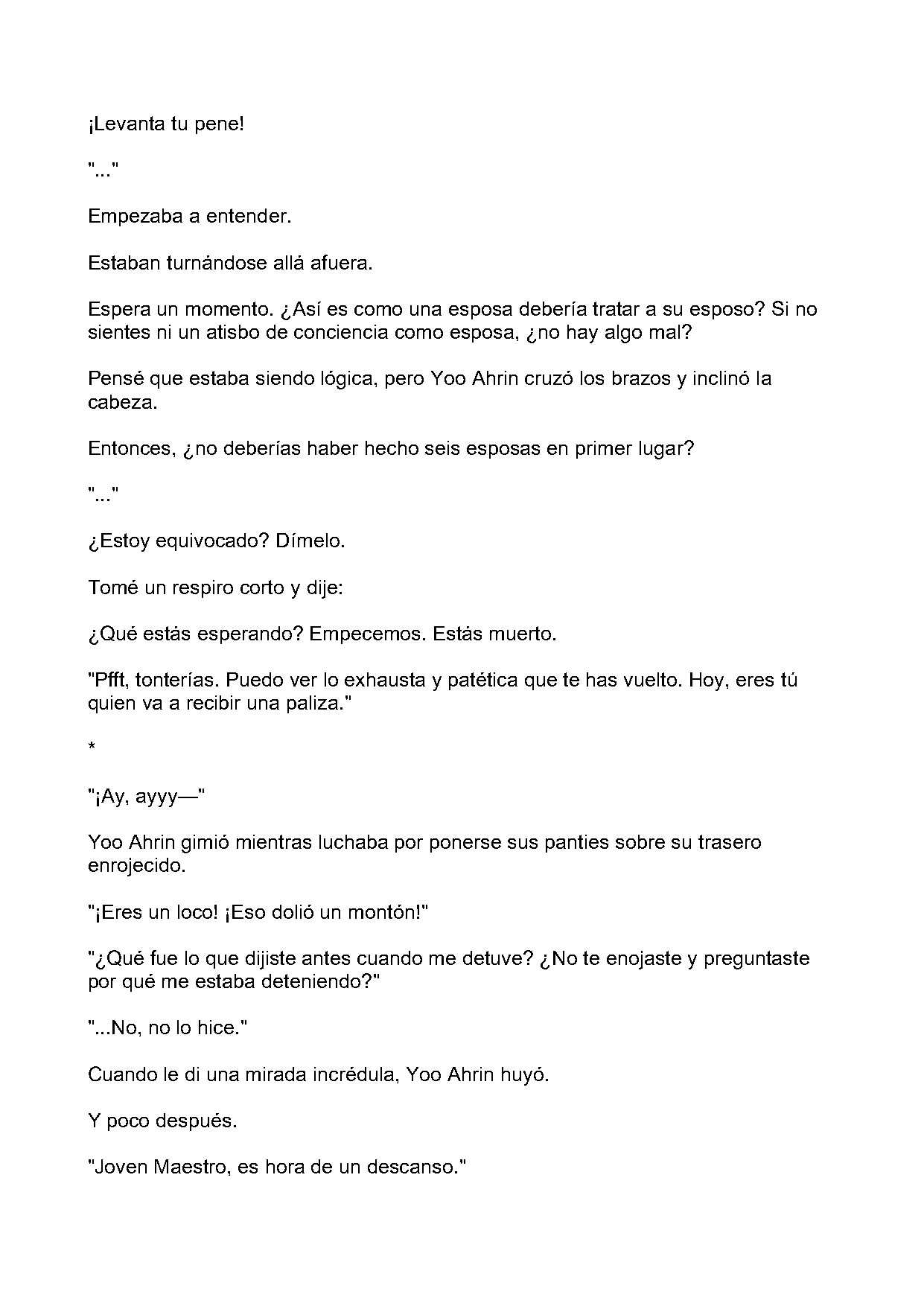 ¡Levanta tu pene!

"..."

Empezaba a entender.

Estaban turnándose allá afuera.

Espera un momento. ¿Así es como una esposa debería tratar a su esposo? Si no sientes ni un atisbo de conciencia como esposa, ¿no hay algo mal?

Pensé que estaba siendo lógica, pero Yoo Ahrin cruzó los brazos y inclinó la cabeza.

Entonces, ¿no deberías haber hecho seis esposas en primer lugar?

"..."

¿Estoy equivocado? Dímelo.

Tomé un respiro corto y dije:

¿Qué estás esperando? Empecemos. Estás muerto.

"Pfft, tonterías. Puedo ver lo exhausta y patética que te has vuelto. Hoy, eres tú quien va a recibir una paliza."

*

"¡Ay, ayyy—"

Yoo Ahrin gimió mientras luchaba por ponerse sus panties sobre su trasero enrojecido.

"¡Eres un loco! ¡Eso dolió un montón!"

"¿Qué fue lo que dijiste antes cuando me detuve? ¿No te enojaste y preguntaste por qué me estaba deteniendo?"

"...No, no lo hice."

Cuando le di una mirada incrédula, Yoo Ahrin huyó.

Y poco después.

"Joven Maestro, es hora de un descanso."